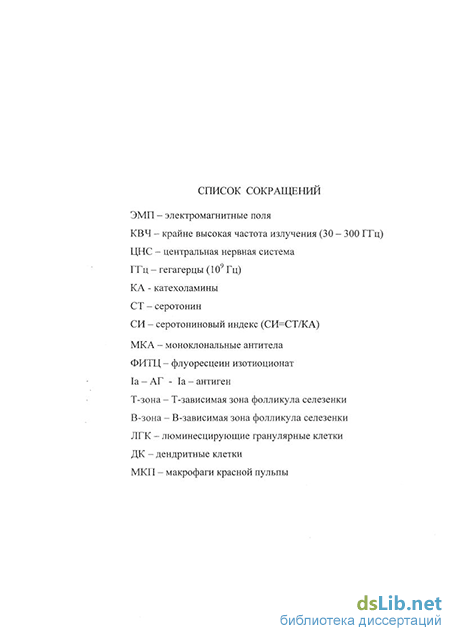 СПИСОК СОКРАЩЕНИЙ

ЭМП – электромагнитные поля

КВЧ – крайне высокая частота излучения (30 – 300 ГГц)

ЦНС – центральная нервная система

ГГц – гегагерцы ($10^9$ Гц)

КА - катехоламины

СТ – серотонин

СИ – серотониновый индекс (СИ=СТ/КА)

МКА – моноклональные антитела

ФИТЦ – флуоресцеин изотиоционат

Ia – АГ - Ia – антиген

Т-зона – Т-зависимая зона фолликула селезенки

В-зона – В-зависимая зона фолликула селезенки

ЛГК – люминесцирующие гранулярные клетки

ДК – дендритные клетки

МКП – макрофаги красной пульпы

dsLib.net
библиотека диссертаций